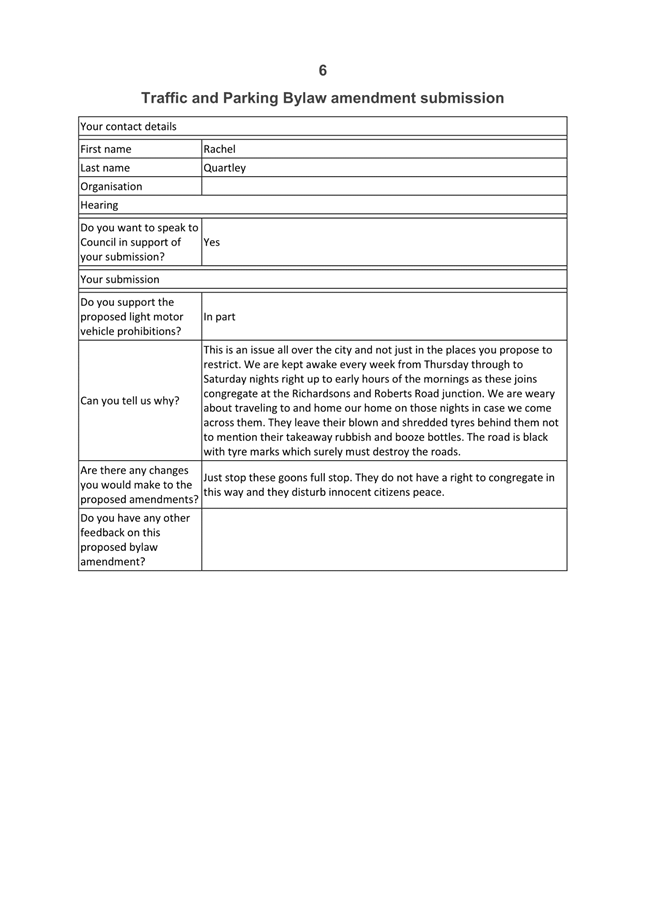 6

Traffic and Parking Bylaw amendment submission

| Your contact details | |
|---|---|
| First name | Rachel |
| Last name | Quartley |
| Organisation | |
| Hearing | |
| Do you want to speak to Council in support of your submission? | Yes |
| Your submission | |
| Do you support the proposed light motor vehicle prohibitions? | In part |
| Can you tell us why? | This is an issue all over the city and not just in the places you propose to restrict. We are kept awake every week from Thursday through to Saturday nights right up to early hours of the mornings as these joins congregate at the Richardsons and Roberts Road junction. We are weary about traveling to and home our home on those nights in case we come across them. They leave their blown and shredded tyres behind them not to mention their takeaway rubbish and booze bottles. The road is black with tyre marks which surely must destroy the roads. |
| Are there any changes you would make to the proposed amendments? | Just stop these goons full stop. They do not have a right to congregate in this way and they disturb innocent citizens peace. |
| Do you have any other feedback on this proposed bylaw amendment? | |